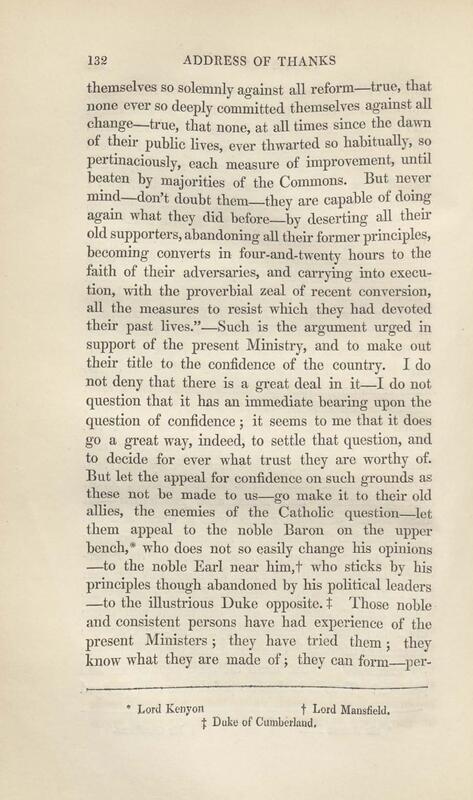 132 ADDRESS OF THANKS

themselves so solemnly against all reform—true, that none ever so deeply committed themselves against all change—true, that none, at all times since the dawn of their public lives, ever thwarted so habitually, so pertinaciously, each measure of improvement, until beaten by majorities of the Commons. But never mind—don't doubt them—they are capable of doing again what they did before—by deserting all their old supporters, abandoning all their former principles, becoming converts in four-and-twenty hours to the faith of their adversaries, and carrying into execution, with the proverbial zeal of recent conversion, all the measures to resist which they had devoted their past lives."—Such is the argument urged in support of the present Ministry, and to make out their title to the confidence of the country. I do not deny that there is a great deal in it—I do not question that it has an immediate bearing upon the question of confidence; it seems to me that it does go a great way, indeed, to settle that question, and to decide for ever what trust they are worthy of. But let the appeal for confidence on such grounds as these not be made to us—go make it to their old allies, the enemies of the Catholic question—let them appeal to the noble Baron on the upper bench,* who does not so easily change his opinions —to the noble Earl near him,† who sticks by his principles though abandoned by his political leaders —to the illustrious Duke opposite.‡ Those noble and consistent persons have had experience of the present Ministers; they have tried them; they know what they are made of; they can form—per-

* Lord Kenyon † Lord Mansfield.
‡ Duke of Cumberland.